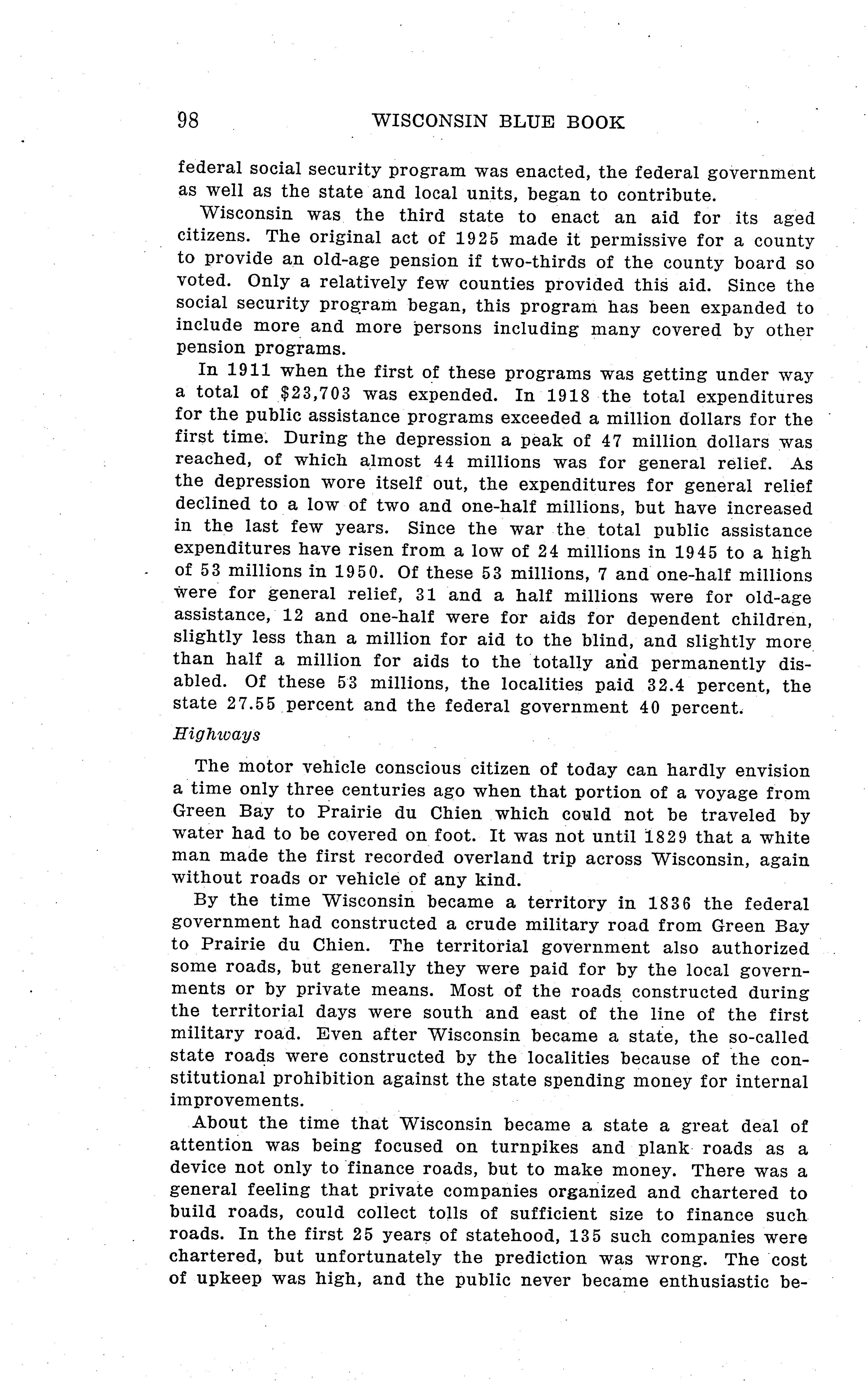 98 WISCONSIN BLUE BOOK

federal social security program was enacted, the federal government as well as the state and local units, began to contribute.

Wisconsin was the third state to enact an aid for its aged citizens. The original act of 1925 made it permissive for a county to provide an old-age pension if two-thirds of the county board so voted. Only a relatively few counties provided this aid. Since the social security program began, this program has been expanded to include more and more persons including many covered by other pension programs.

In 1911 when the first of these programs was getting under way a total of $23,703 was expended. In 1918 the total expenditures for the public assistance programs exceeded a million dollars for the first time. During the depression a peak of 47 million dollars was reached, of which almost 44 millions was for general relief. As the depression wore itself out, the expenditures for general relief declined to a low of two and one-half millions, but have increased in the last few years. Since the war the total public assistance expenditures have risen from a low of 24 millions in 1945 to a high of 53 millions in 1950. Of these 53 millions, 7 and one-half millions were for general relief, 31 and a half millions were for old-age assistance, 12 and one-half were for aids for dependent children, slightly less than a million for aid to the blind, and slightly more than half a million for aids to the totally and permanently disabled. Of these 53 millions, the localities paid 32.4 percent, the state 27.55 percent and the federal government 40 percent.

Highways

The motor vehicle conscious citizen of today can hardly envision a time only three centuries ago when that portion of a voyage from Green Bay to Prairie du Chien which could not be traveled by water had to be covered on foot. It was not until 1829 that a white man made the first recorded overland trip across Wisconsin, again without roads or vehicle of any kind.

By the time Wisconsin became a territory in 1836 the federal government had constructed a crude military road from Green Bay to Prairie du Chien. The territorial government also authorized some roads, but generally they were paid for by the local governments or by private means. Most of the roads constructed during the territorial days were south and east of the line of the first military road. Even after Wisconsin became a state, the so-called state roads were constructed by the localities because of the constitutional prohibition against the state spending money for internal improvements.

About the time that Wisconsin became a state a great deal of attention was being focused on turnpikes and plank roads as a device not only to finance roads, but to make money. There was a general feeling that private companies organized and chartered to build roads, could collect tolls of sufficient size to finance such roads. In the first 25 years of statehood, 135 such companies were chartered, but unfortunately the prediction was wrong. The cost of upkeep was high, and the public never became enthusiastic be-